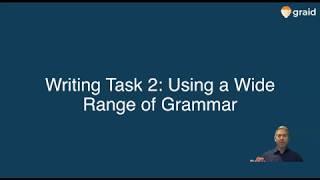 graid

Writing Task 2: Using a Wide Range of Grammar